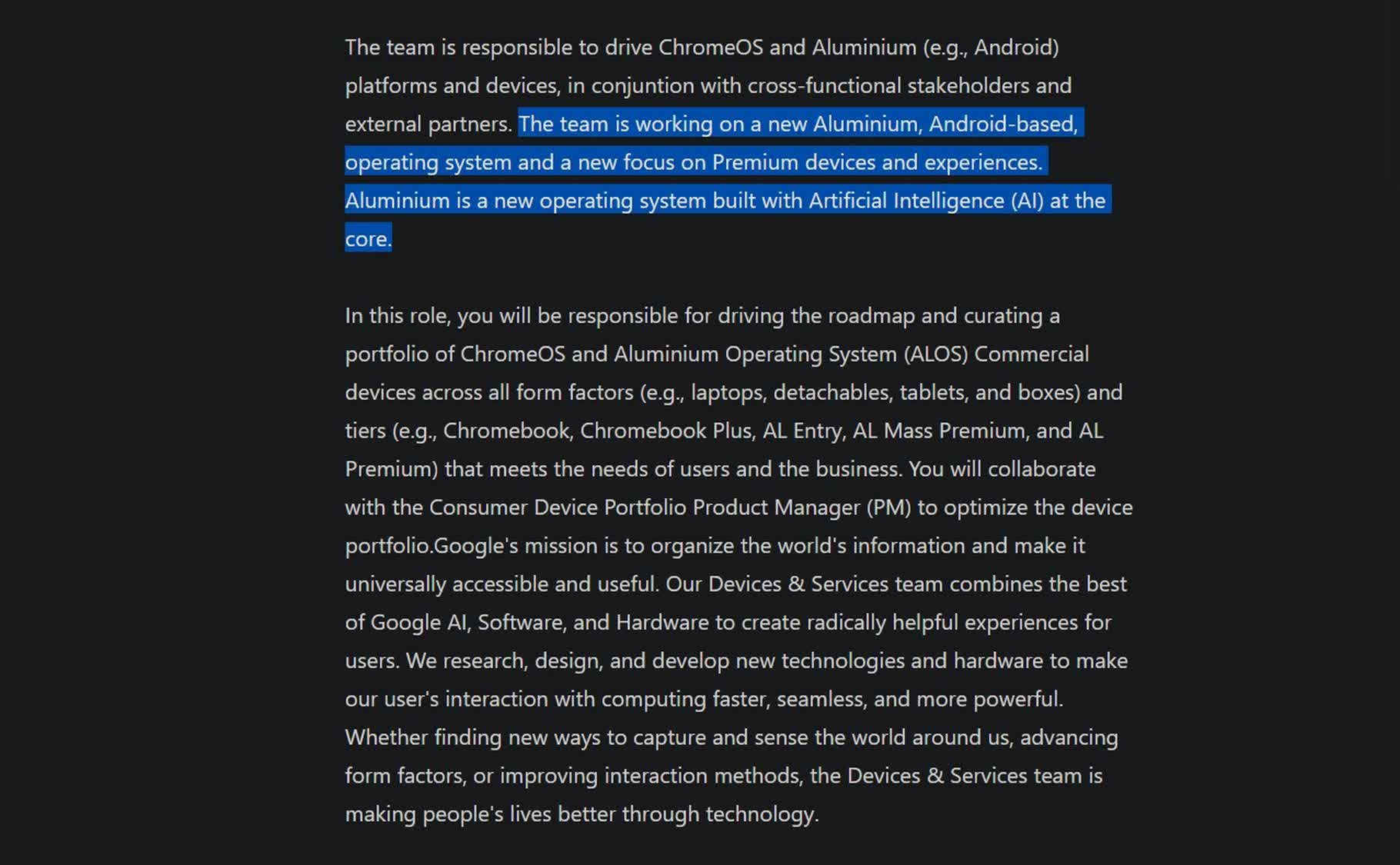 The team is responsible to drive ChromeOS and Aluminium (e.g., Android) platforms and devices, in conjuntion with cross-functional stakeholders and external partners. The team is working on a new Aluminium, Android-based, operating system and a new focus on Premium devices and experiences. Aluminium is a new operating system built with Artificial Intelligence (AI) at the core.

In this role, you will be responsible for driving the roadmap and curating a portfolio of ChromeOS and Aluminium Operating System (ALOS) Commercial devices across all form factors (e.g., laptops, detachables, tablets, and boxes) and tiers (e.g., Chromebook, Chromebook Plus, AL Entry, AL Mass Premium, and AL Premium) that meets the needs of users and the business. You will collaborate with the Consumer Device Portfolio Product Manager (PM) to optimize the device portfolio.Google's mission is to organize the world's information and make it universally accessible and useful. Our Devices & Services team combines the best of Google AI, Software, and Hardware to create radically helpful experiences for users. We research, design, and develop new technologies and hardware to make our user's interaction with computing faster, seamless, and more powerful. Whether finding new ways to capture and sense the world around us, advancing form factors, or improving interaction methods, the Devices & Services team is making people's lives better through technology.